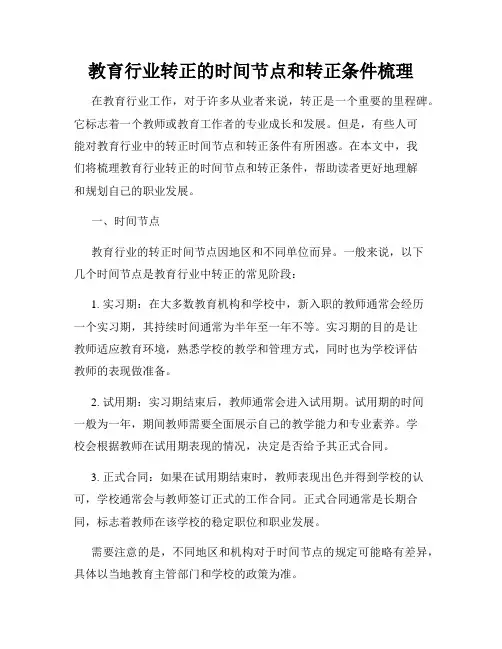 教育行业转正的时间节点和转正条件梳理

在教育行业工作，对于许多从业者来说，转正是一个重要的里程碑。它标志着一个教师或教育工作者的专业成长和发展。但是，有些人可能对教育行业中的转正时间节点和转正条件有所困惑。在本文中，我们将梳理教育行业转正的时间节点和转正条件，帮助读者更好地理解和规划自己的职业发展。

一、时间节点

教育行业的转正时间节点因地区和不同单位而异。一般来说，以下几个时间节点是教育行业中转正的常见阶段：

1. 实习期：在大多数教育机构和学校中，新入职的教师通常会经历一个实习期，其持续时间通常为半年至一年不等。实习期的目的是让教师适应教育环境，熟悉学校的教学和管理方式，同时也为学校评估教师的表现做准备。

2. 试用期：实习期结束后，教师通常会进入试用期。试用期的时间一般为一年，期间教师需要全面展示自己的教学能力和专业素养。学校会根据教师在试用期表现的情况，决定是否给予其正式合同。

3. 正式合同：如果在试用期结束时，教师表现出色并得到学校的认可，学校通常会与教师签订正式的工作合同。正式合同通常是长期合同，标志着教师在该学校的稳定职位和职业发展。

需要注意的是，不同地区和机构对于时间节点的规定可能略有差异，具体以当地教育主管部门和学校的政策为准。